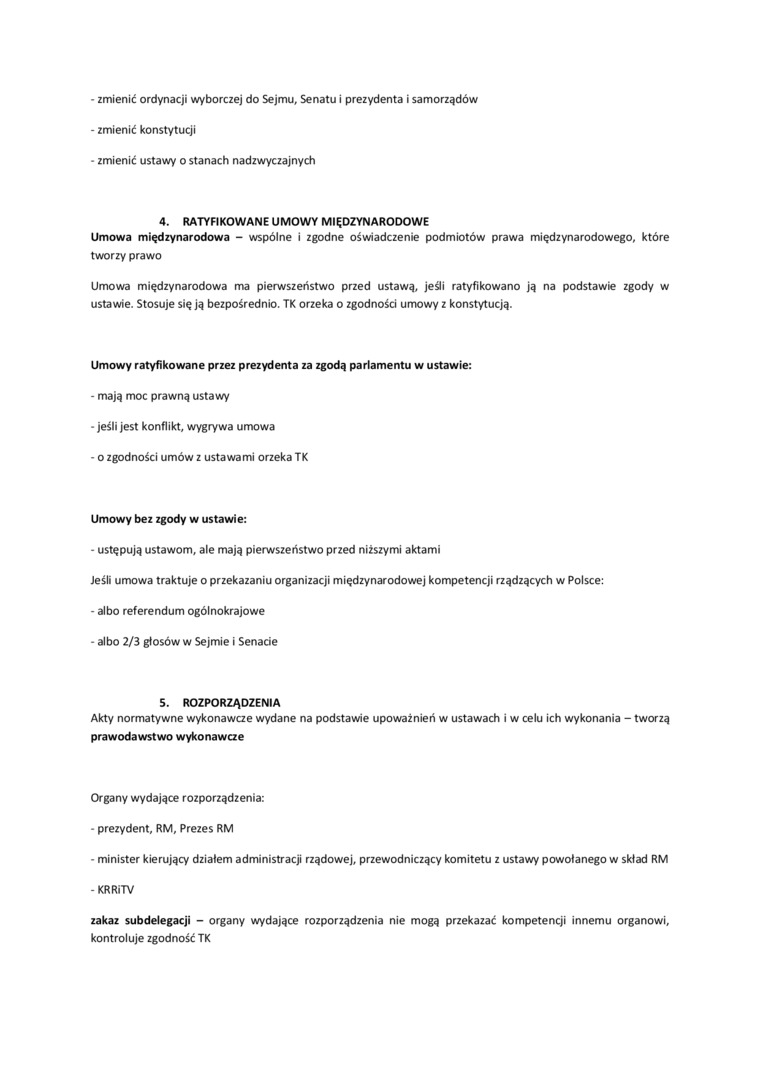 - zmienić ordynacji wyborczej do Sejmu, Senatu i prezydenta i samorządów

- zmienić konstytucji

- zmienić ustawy o stanach nadzwyczajnych

4. RATYFIKOWANE UMOWY MIĘDZYNARODOWE
Umowa międzynarodowa – wspólne i zgodne oświadczenie podmiotów prawa międzynarodowego, które tworzy prawo

Umowa międzynarodowa ma pierwszeństwo przed ustawą, jeśli ratyfikowano ją na podstawie zgody w ustawie. Stosuje się ją bezpośrednio. TK orzeka o zgodności umowy z konstytucją.

Umowy ratyfikowane przez prezydenta za zgodą parlamentu w ustawie:

- mają moc prawną ustawy

- jeśli jest konflikt, wygrywa umowa

- o zgodności umów z ustawami orzeka TK

Umowy bez zgody w ustawie:

- ustępują ustawom, ale mają pierwszeństwo przed niższymi aktami

Jeśli umowa traktuje o przekazaniu organizacji międzynarodowej kompetencji rządzących w Polsce:

- albo referendum ogólnokrajowe

- albo 2/3 głosów w Sejmie i Senacie

5. ROZPORZĄDZENIA
Akty normatywne wykonawcze wydane na podstawie upoważnień w ustawach i w celu ich wykonania – tworzą prawodawstwo wykonawcze

Organy wydające rozporządzenia:

- prezydent, RM, Prezes RM

- minister kierujący działem administracji rządowej, przewodniczący komitetu z ustawy powołanego w skład RM

- KRRiTV

zakaz subdelegacji – organy wydające rozporządzenia nie mogą przekazać kompetencji innemu organowi, kontroluje zgodność TK